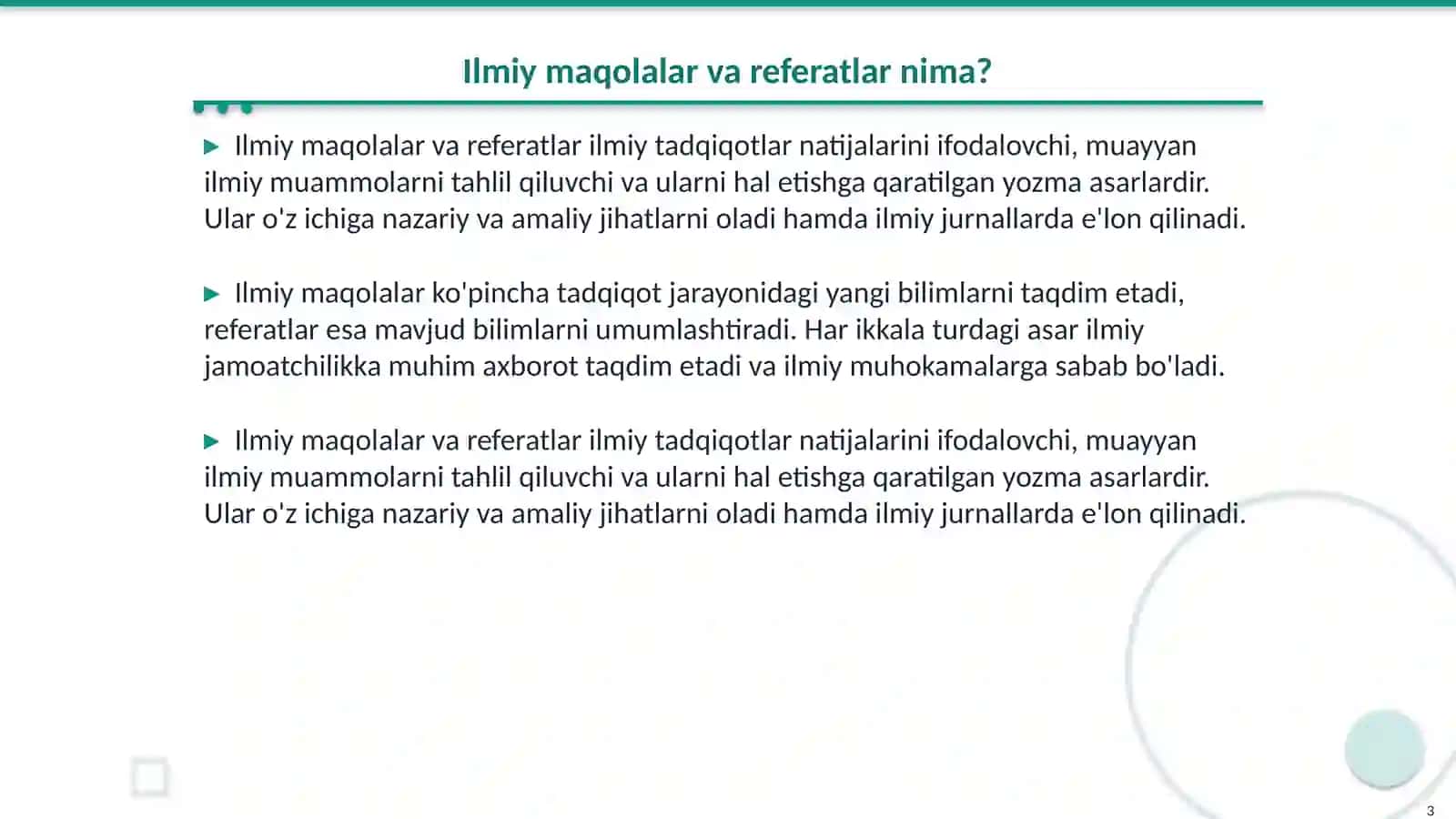 Ilmiy maqolalar va referatlar nima?

▶ Ilmiy maqolalar va referatlar ilmiy tadqiqotlar natijalarini ifodalovchi, muayyan ilmiy muammolarni tahlil qiluvchi va ularni hal etishga qaratilgan yozma asarlardir. Ular o'z ichiga nazariy va amaliy jihatlarni oladi hamda ilmiy jurnallarda e'lon qilinadi.

▶ Ilmiy maqolalar ko'pincha tadqiqot jarayonidagi yangi bilimlarni taqdim etadi, referatlar esa mavjud bilimlarni umumlashtiradi. Har ikkala turdagi asar ilmiy jamoatchilikka muhim axborot taqdim etadi va ilmiy muhokamalarga sabab bo'ladi.

▶ Ilmiy maqolalar va referatlar ilmiy tadqiqotlar natijalarini ifodalovchi, muayyan ilmiy muammolarni tahlil qiluvchi va ularni hal etishga qaratilgan yozma asarlardir. Ular o'z ichiga nazariy va amaliy jihatlarni oladi hamda ilmiy jurnallarda e'lon qilinadi.

3